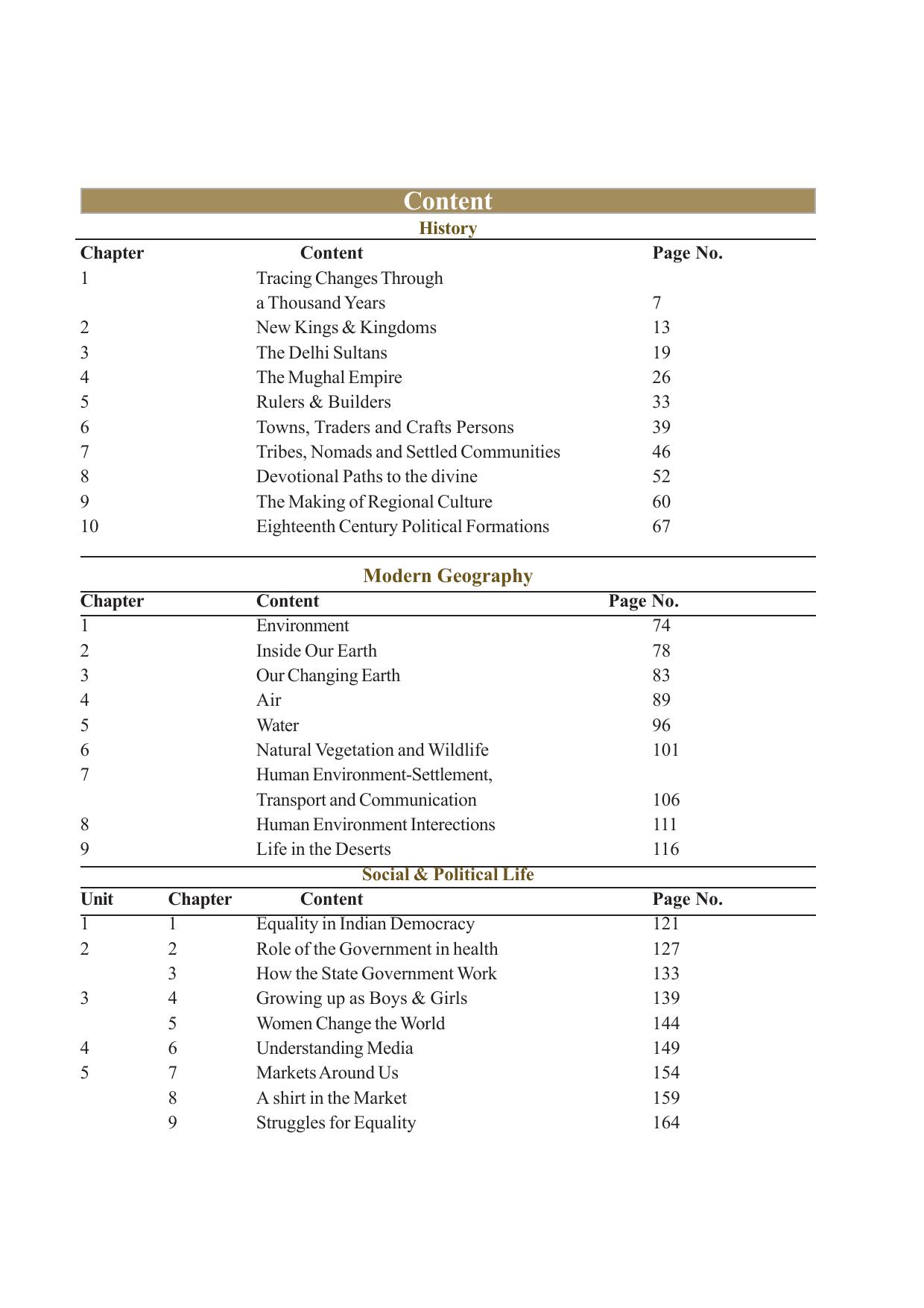 Content

History

Chapter Content Page No.
1 Tracing Changes Through a Thousand Years 7
2 New Kings & Kingdoms 13
3 The Delhi Sultans 19
4 The Mughal Empire 26
5 Rulers & Builders 33
6 Towns, Traders and Crafts Persons 39
7 Tribes, Nomads and Settled Communities 46
8 Devotional Paths to the divine 52
9 The Making of Regional Culture 60
10 Eighteenth Century Political Formations 67

Modern Geography

Chapter Content Page No.
1 Environment 74
2 Inside Our Earth 78
3 Our Changing Earth 83
4 Air 89
5 Water 96
6 Natural Vegetation and Wildlife 101
7 Human Environment-Settlement, Transport and Communication 106
8 Human Environment Interections 111
9 Life in the Deserts 116

Social & Political Life

Unit Chapter Content Page No.
1 1 Equality in Indian Democracy 121
2 2 Role of the Government in health 127
3 How the State Government Work 133
3 4 Growing up as Boys & Girls 139
5 Women Change the World 144
4 6 Understanding Media 149
5 7 Markets Around Us 154
8 A shirt in the Market 159
9 Struggles for Equality 164